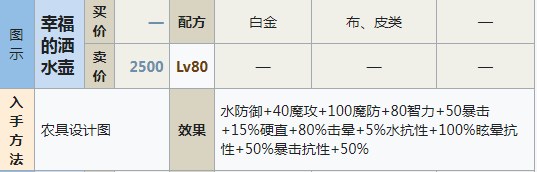 | 图示 | 幸福的洒水壶 | 买价 | — | 配方 | 白金 | 布、皮类 | — |
|---|---|---|---|---|---|---|---|
| | | 卖价 | 2500 | Lv80 | — | — | — |
| 入手方法 | 农具设计图 | | | 效果 | 水防御+40魔攻+100魔防+80智力+50暴击+15%硬直+80%击晕+5%水抗性+100%眩晕抗性+50%暴击抗性+50% | | |